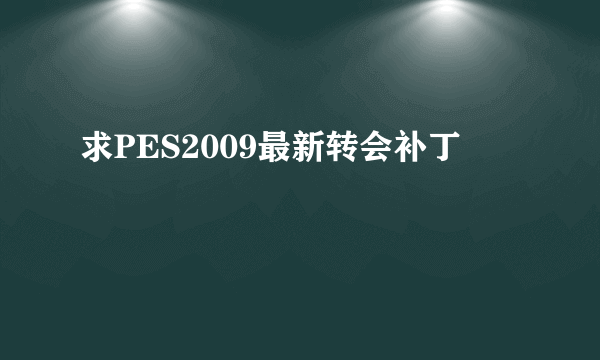 求PES2009最新转会补丁